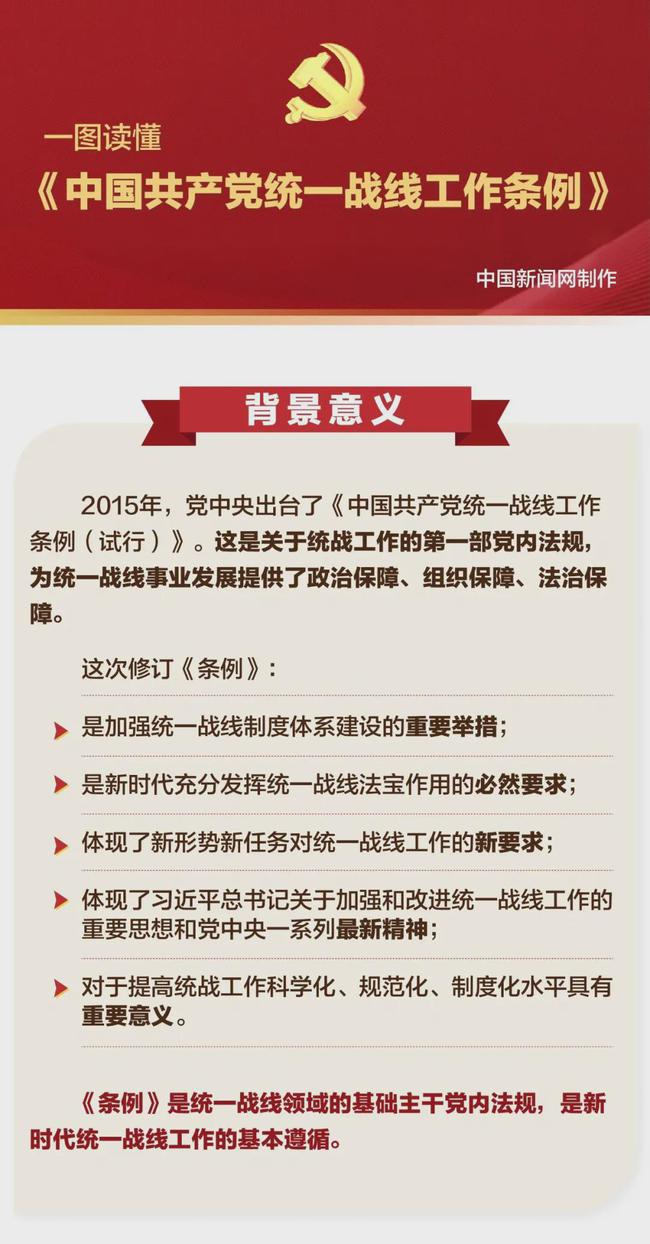 一图读懂

《中国共产党统一战线工作条例》

中国新闻网制作

背景意义

2015年，党中央出台了《中国共产党统一战线工作条例（试行）》。这是关于统战工作的第一部党内法规，为统一战线事业发展提供了政治保障、组织保障、法治保障。

这次修订《条例》：

是加强统一战线制度体系建设的重要举措；

是新时代充分发挥统一战线法宝作用的必然要求；

体现了新形势新任务对统一战线工作的新要求；

体现了习近平总书记关于加强和改进统一战线工作的重要思想和党中央一系列最新精神；

对于提高统战工作科学化、规范化、制度化水平具有重要意义。

《条例》是统一战线领域的基础主干党内法规，是新时代统一战线工作的基本遵循。